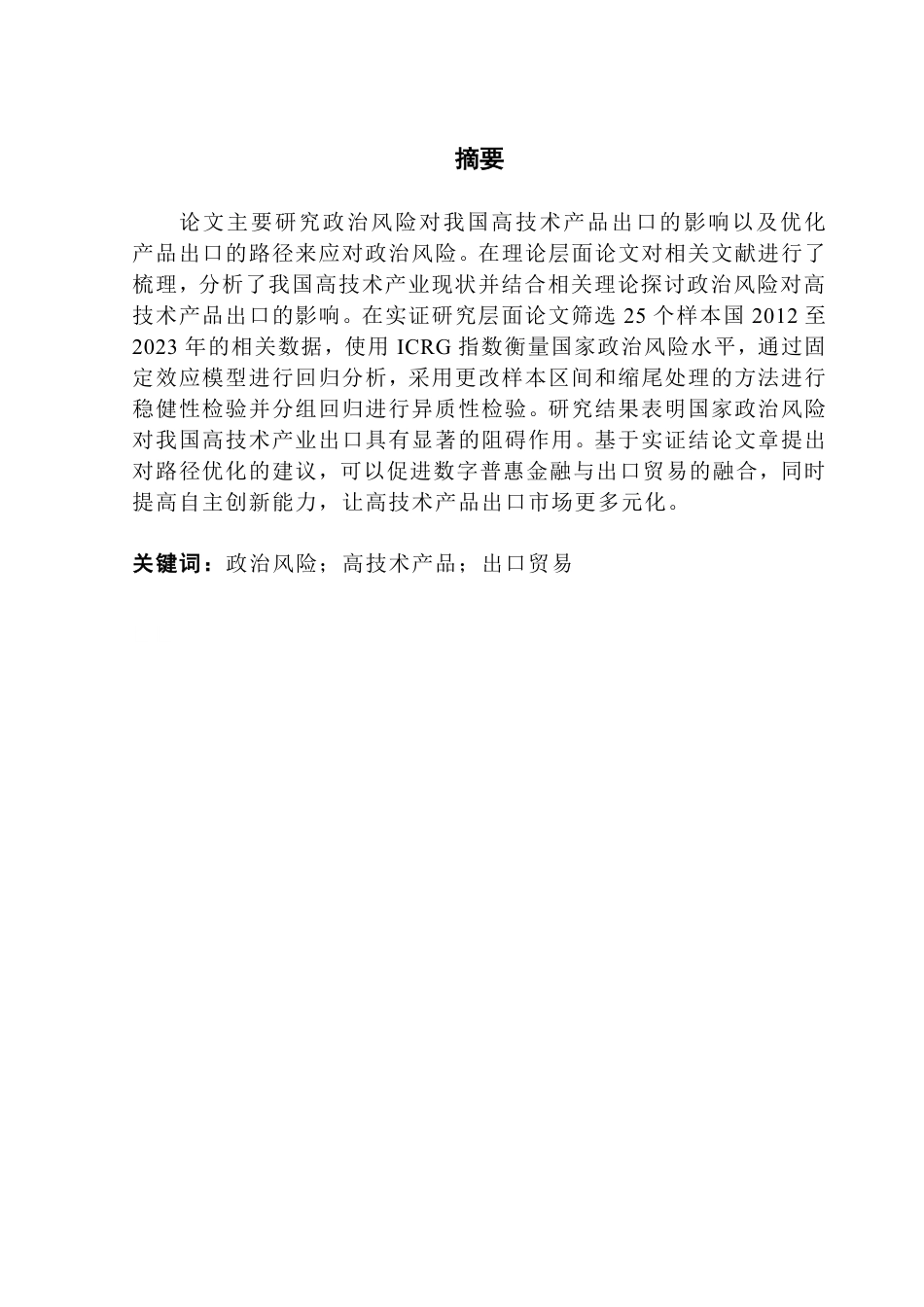 摘要

论文主要研究政治风险对我国高技术产品出口的影响以及优化产品出口的路径来应对政治风险。在理论层面论文对相关文献进行了梳理，分析了我国高技术产业现状并结合相关理论探讨政治风险对高技术产品出口的影响。在实证研究层面论文筛选 25 个样本国 2012 至 2023 年的相关数据，使用 ICRG 指数衡量国家政治风险水平，通过固定效应模型进行回归分析，采用更改样本区间和缩尾处理的方法进行稳健性检验并分组回归进行异质性检验。研究结果表明国家政治风险对我国高技术产业出口具有显著的阻碍作用。基于实证结论文章提出对路径优化的建议，可以促进数字普惠金融与出口贸易的融合，同时提高自主创新能力，让高技术产品出口市场更多元化。

关键词：政治风险；高技术产品；出口贸易